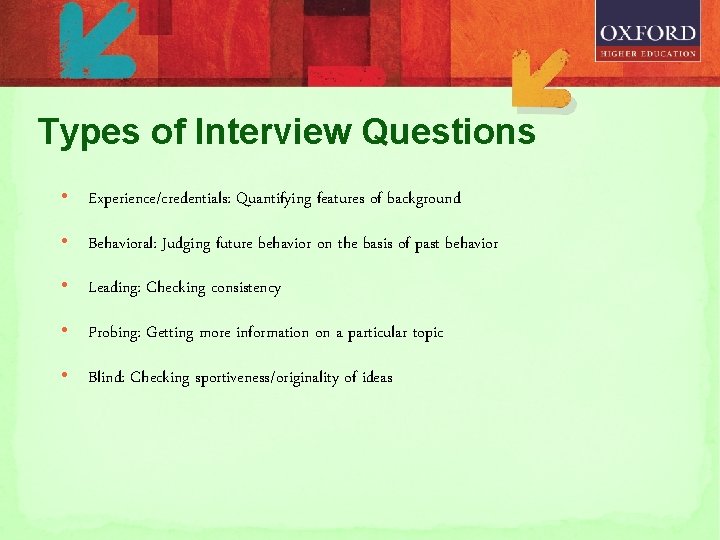 OXFORD
HIGHER EDUCATION

Types of Interview Questions

• Experience/credentials: Quantifying features of background

• Behavioral: Judging future behavior on the basis of past behavior

• Leading: Checking consistency

• Probing: Getting more information on a particular topic

• Blind: Checking sportiveness/originality of ideas